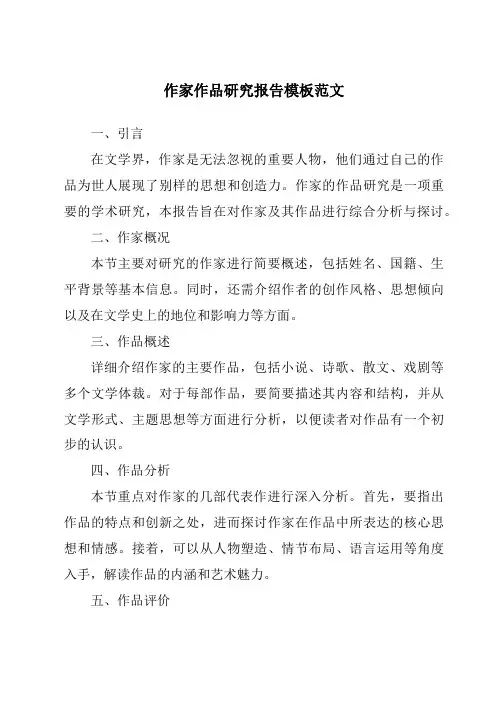 作家作品研究报告模板范文

一、引言

在文学界，作家是无法忽视的重要人物，他们通过自己的作品为世人展现了别样的思想和创造力。作家的作品研究是一项重要的学术研究，本报告旨在对作家及其作品进行综合分析与探讨。

二、作家概况

本节主要对研究的作家进行简要概述，包括姓名、国籍、生平背景等基本信息。同时，还需介绍作者的创作风格、思想倾向以及在文学史上的地位和影响力等方面。

三、作品概述

详细介绍作家的主要作品，包括小说、诗歌、散文、戏剧等多个文学体裁。对于每部作品，要简要描述其内容和结构，并从文学形式、主题思想等方面进行分析，以便读者对作品有一个初步的认识。

四、作品分析

本节重点对作家的几部代表作进行深入分析。首先，要指出作品的特点和创新之处，进而探讨作家在作品中所表达的核心思想和情感。接着，可以从人物塑造、情节布局、语言运用等角度入手，解读作品的内涵和艺术魅力。

五、作品评价